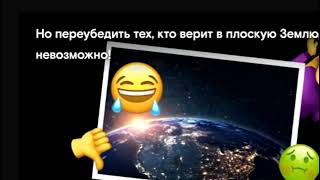 Но переубедить тех, кто верит в плоскую Землю невозможно!